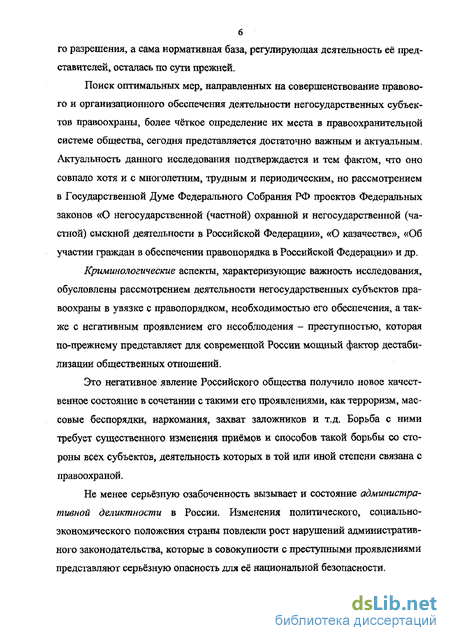 6

го разрешения, а сама нормативная база, регулирующая деятельность её представителей, осталась по сути прежней.

Поиск оптимальных мер, направленных на совершенствование правового и организационного обеспечения деятельности негосударственных субъектов правоохраны, более чёткое определение их места в правоохранительной системе общества, сегодня представляется достаточно важным и актуальным. Актуальность данного исследования подтверждается и тем фактом, что оно совпало хотя и с многолетним, трудным и периодическим, но рассмотрением в Государственной Думе Федерального Собрания РФ проектов Федеральных законов «О негосударственной (частной) охранной и негосударственной (частной) сыскной деятельности в Российской Федерации», «О казачестве», «Об участии граждан в обеспечении правопорядка в Российской Федерации» и др.

Криминологические аспекты, характеризующие важность исследования, обусловлены рассмотрением деятельности негосударственных субъектов правоохраны в увязке с правопорядком, необходимостью его обеспечения, а также с негативным проявлением его несоблюдения – преступностью, которая по-прежнему представляет для современной России мощный фактор дестабилизации общественных отношений.

Это негативное явление Российского общества получило новое качественное состояние в сочетании с такими его проявлениями, как терроризм, массовые беспорядки, наркомания, захват заложников и т.д. Борьба с ними требует существенного изменения приёмов и способов такой борьбы со стороны всех субъектов, деятельность которых в той или иной степени связана с правоохраной.

Не менее серьёзную озабоченность вызывает и состояние административной деликтности в России. Изменения политического, социально-экономического положения страны повлекли рост нарушений административного законодательства, которые в совокупности с преступными проявлениями представляют серьёзную опасность для её национальной безопасности.

dsLib.net
библиотека диссертаций